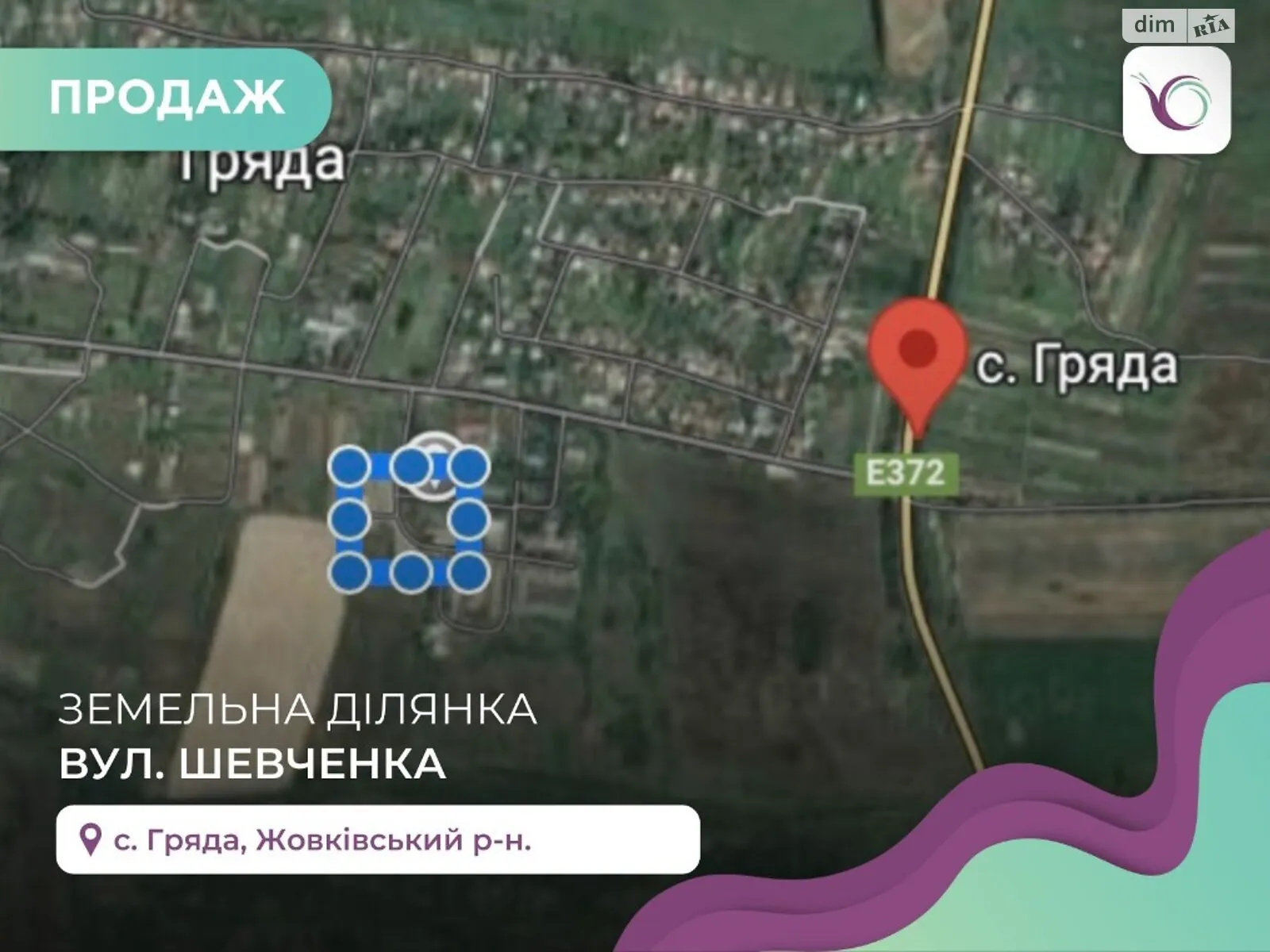 dim RIA

ПРОДАЖ

Гряда

с. Гряда

E372

ЗЕМЕЛЬНА ДІЛЯНКА
ВУЛ. ШЕВЧЕНКА

с. Гряда, Жовківський р-н.